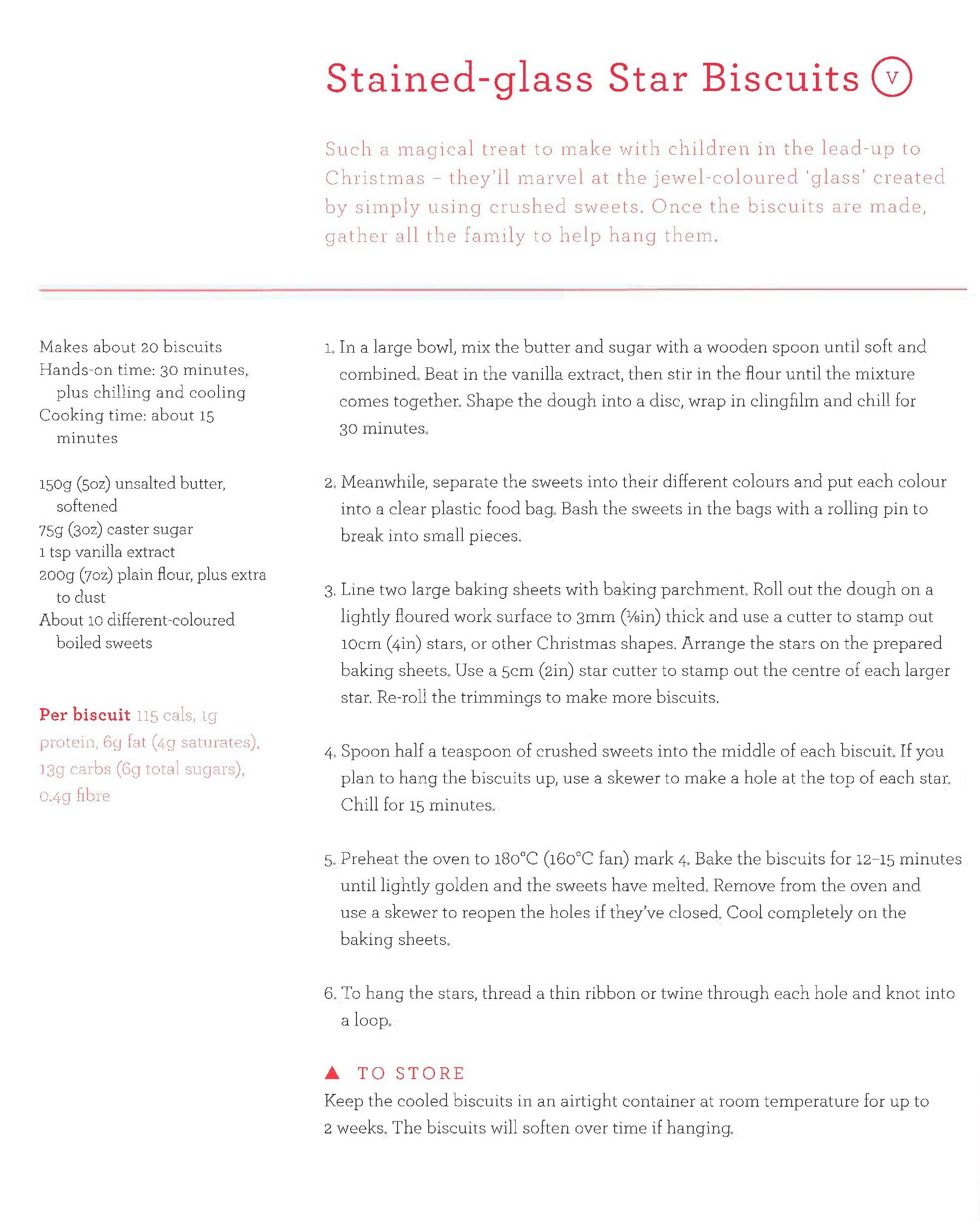 Stained-glass Star Biscuits V

Such a magical treat to make with children in the lead-up to Christmas – they'll marvel at the jewel-coloured 'glass' created by simply using crushed sweets. Once the biscuits are made, gather all the family to help hang them.

Makes about 20 biscuits
Hands-on time: 30 minutes, plus chilling and cooling
Cooking time: about 15 minutes

150g (5oz) unsalted butter, softened
75g (3oz) caster sugar
1 tsp vanilla extract
200g (7oz) plain flour, plus extra to dust
About 10 different-coloured boiled sweets

Per biscuit 115 cals, 1g protein, 6g fat (4g saturates), 13g carbs (6g total sugars), 0.4g fibre

1. In a large bowl, mix the butter and sugar with a wooden spoon until soft and combined. Beat in the vanilla extract, then stir in the flour until the mixture comes together. Shape the dough into a disc, wrap in clingfilm and chill for 30 minutes.

2. Meanwhile, separate the sweets into their different colours and put each colour into a clear plastic food bag. Bash the sweets in the bags with a rolling pin to break into small pieces.

3. Line two large baking sheets with baking parchment. Roll out the dough on a lightly floured work surface to 3mm (⅛in) thick and use a cutter to stamp out 10cm (4in) stars, or other Christmas shapes. Arrange the stars on the prepared baking sheets. Use a 5cm (2in) star cutter to stamp out the centre of each larger star. Re-roll the trimmings to make more biscuits.

4. Spoon half a teaspoon of crushed sweets into the middle of each biscuit. If you plan to hang the biscuits up, use a skewer to make a hole at the top of each star. Chill for 15 minutes.

5. Preheat the oven to 180°C (160°C fan) mark 4. Bake the biscuits for 12–15 minutes until lightly golden and the sweets have melted. Remove from the oven and use a skewer to reopen the holes if they've closed. Cool completely on the baking sheets.

6. To hang the stars, thread a thin ribbon or twine through each hole and knot into a loop.

▲ TO STORE
Keep the cooled biscuits in an airtight container at room temperature for up to 2 weeks. The biscuits will soften over time if hanging.